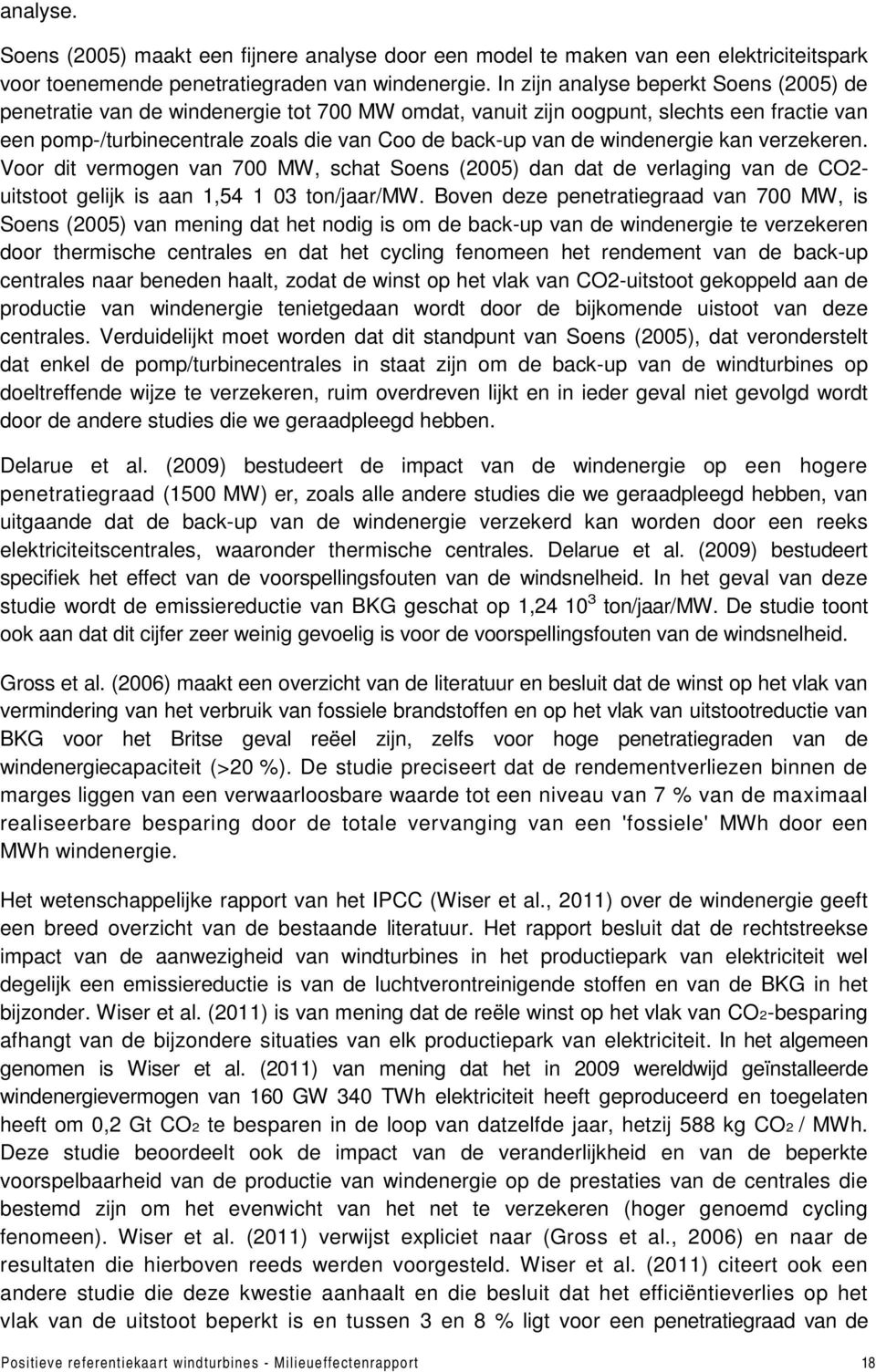 analyse.

Soens (2005) maakt een fijnere analyse door een model te maken van een elektriciteitspark voor toenemende penetratiegraden van windenergie. In zijn analyse beperkt Soens (2005) de penetratie van de windenergie tot 700 MW omdat, vanuit zijn oogpunt, slechts een fractie van een pomp-/turbinecentrale zoals die van Coo de back-up van de windenergie kan verzekeren. Voor dit vermogen van 700 MW, schat Soens (2005) dan dat de verlaging van de CO2-uitstoot gelijk is aan 1,54 1 03 ton/jaar/MW. Boven deze penetratiegraad van 700 MW, is Soens (2005) van mening dat het nodig is om de back-up van de windenergie te verzekeren door thermische centrales en dat het cycling fenomeen het rendement van de back-up centrales naar beneden haalt, zodat de winst op het vlak van CO2-uitstoot gekoppeld aan de productie van windenergie tenietgedaan wordt door de bijkomende uistoot van deze centrales. Verduidelijkt moet worden dat dit standpunt van Soens (2005), dat veronderstelt dat enkel de pomp/turbinecentrales in staat zijn om de back-up van de windturbines op doeltreffende wijze te verzekeren, ruim overdreven lijkt en in ieder geval niet gevolgd wordt door de andere studies die we geraadpleegd hebben.

Delarue et al. (2009) bestudeert de impact van de windenergie op een hogere penetratiegraad (1500 MW) er, zoals alle andere studies die we geraadpleegd hebben, van uitgaande dat de back-up van de windenergie verzekerd kan worden door een reeks elektriciteitscentrales, waaronder thermische centrales. Delarue et al. (2009) bestudeert specifiek het effect van de voorspellingsfouten van de windsnelheid. In het geval van deze studie wordt de emissiereductie van BKG geschat op 1,24 $10^3$ ton/jaar/MW. De studie toont ook aan dat dit cijfer zeer weinig gevoelig is voor de voorspellingsfouten van de windsnelheid.

Gross et al. (2006) maakt een overzicht van de literatuur en besluit dat de winst op het vlak van vermindering van het verbruik van fossiele brandstoffen en op het vlak van uitstootreductie van BKG voor het Britse geval reëel zijn, zelfs voor hoge penetratiegraden van de windenergiecapaciteit (>20 %). De studie preciseert dat de rendementverliezen binnen de marges liggen van een verwaarloosbare waarde tot een niveau van 7 % van de maximaal realiseerbare besparing door de totale vervanging van een 'fossiele' MWh door een MWh windenergie.

Het wetenschappelijke rapport van het IPCC (Wiser et al., 2011) over de windenergie geeft een breed overzicht van de bestaande literatuur. Het rapport besluit dat de rechtstreekse impact van de aanwezigheid van windturbines in het productiepark van elektriciteit wel degelijk een emissiereductie is van de luchtverontreinigende stoffen en van de BKG in het bijzonder. Wiser et al. (2011) is van mening dat de reële winst op het vlak van $CO_2$-besparing afhangt van de bijzondere situaties van elk productiepark van elektriciteit. In het algemeen genomen is Wiser et al. (2011) van mening dat het in 2009 wereldwijd geïnstalleerde windenergievermogen van 160 GW 340 TWh elektriciteit heeft geproduceerd en toegelaten heeft om 0,2 Gt $CO_2$ te besparen in de loop van datzelfde jaar, hetzij 588 kg $CO_2$ / MWh. Deze studie beoordeelt ook de impact van de veranderlijkheid en van de beperkte voorspelbaarheid van de productie van windenergie op de prestaties van de centrales die bestemd zijn om het evenwicht van het net te verzekeren (hoger genoemd cycling fenomeen). Wiser et al. (2011) verwijst expliciet naar (Gross et al., 2006) en naar de resultaten die hierboven reeds werden voorgesteld. Wiser et al. (2011) citeert ook een andere studie die deze kwestie aanhaalt en die besluit dat het efficiëntieverlies op het vlak van de uitstoot beperkt is en tussen 3 en 8 % ligt voor een penetratiegraad van de

Positieve referentiekaart windturbines - Milieueffectenrapport 18